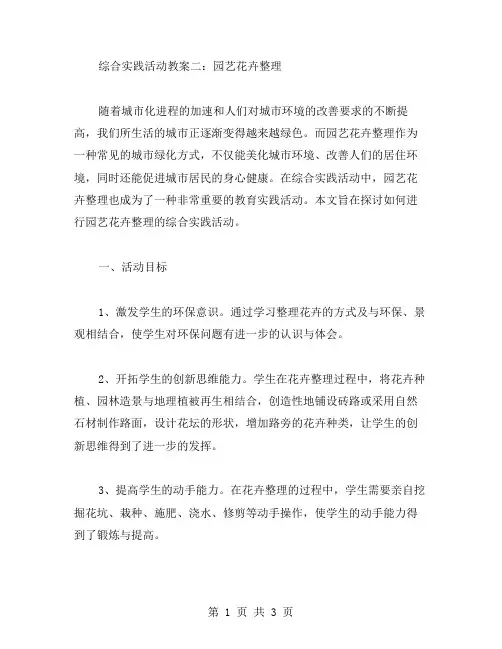 综合实践活动教案二：园艺花卉整理

随着城市化进程的加速和人们对城市环境的改善要求的不断提高，我们所生活的城市正逐渐变得越来越绿色。而园艺花卉整理作为一种常见的城市绿化方式，不仅能美化城市环境、改善人们的居住环境，同时还能促进城市居民的身心健康。在综合实践活动中，园艺花卉整理也成为了一种非常重要的教育实践活动。本文旨在探讨如何进行园艺花卉整理的综合实践活动。

一、活动目标

1、激发学生的环保意识。通过学习整理花卉的方式及与环保、景观相结合，使学生对环保问题有进一步的认识与体会。

2、开拓学生的创新思维能力。学生在花卉整理过程中，将花卉种植、园林造景与地理植被再生相结合，创造性地铺设砖路或采用自然石材制作路面，设计花坛的形状，增加路旁的花卉种类，让学生的创新思维得到了进一步的发挥。

3、提高学生的动手能力。在花卉整理的过程中，学生需要亲自挖掘花坑、栽种、施肥、浇水、修剪等动手操作，使学生的动手能力得到了锻炼与提高。

第 1 页 共 3 页